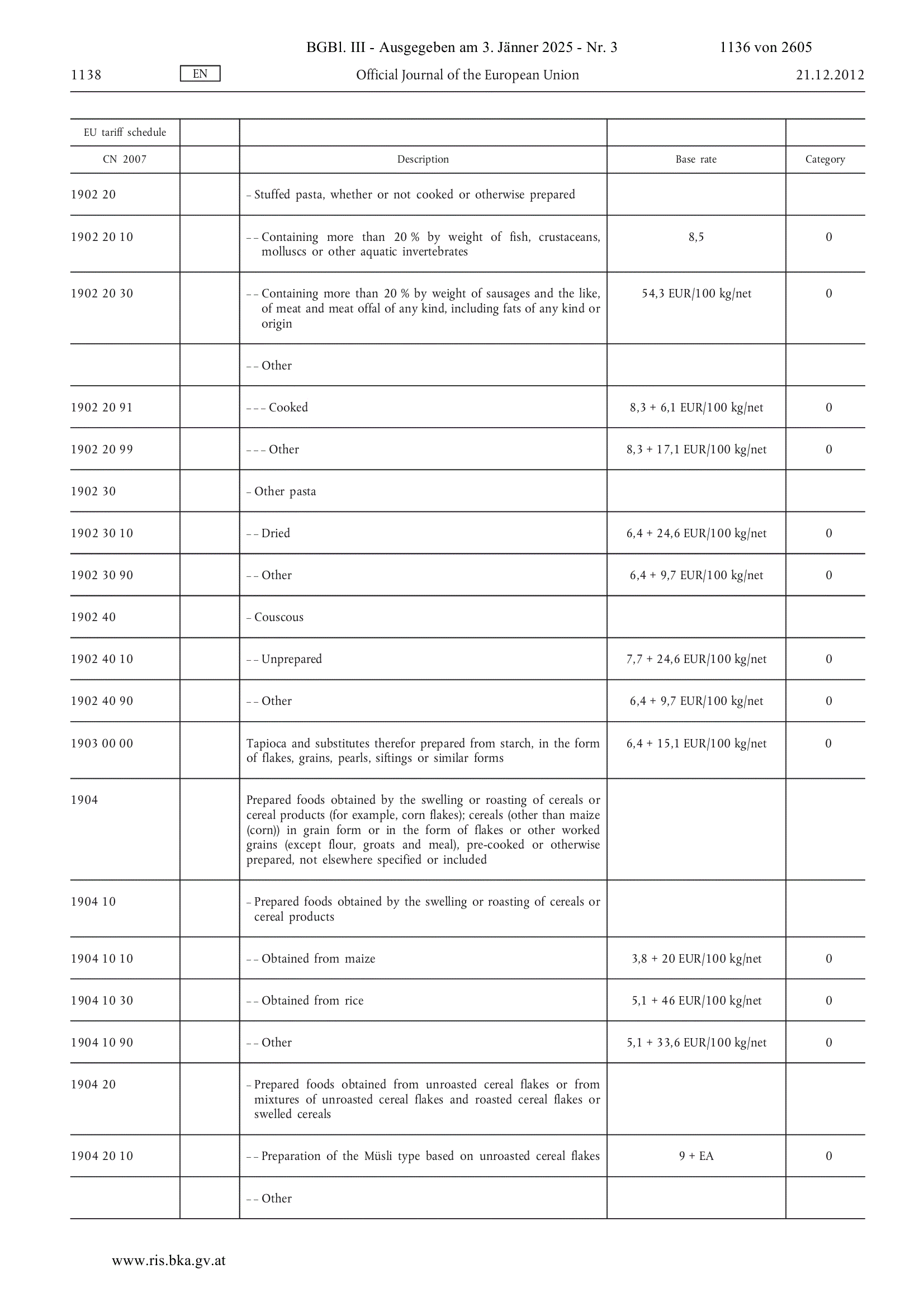 BGBl. III - Ausgegeben am 3. Jänner 2025 - Nr. 3 1136 von 2605

1138 EN Official Journal of the European Union 21.12.2012

| EU tariff schedule | | | | |
|---|---|---|---|---|
| CN 2007 | | Description | Base rate | Category |
| 1902 20 | | – Stuffed pasta, whether or not cooked or otherwise prepared | | |
| 1902 20 10 | | – – Containing more than 20 % by weight of fish, crustaceans, molluscs or other aquatic invertebrates | 8,5 | 0 |
| 1902 20 30 | | – – Containing more than 20 % by weight of sausages and the like, of meat and meat offal of any kind, including fats of any kind or origin | 54,3 EUR/100 kg/net | 0 |
| | | – – Other | | |
| 1902 20 91 | | – – – Cooked | 8,3 + 6,1 EUR/100 kg/net | 0 |
| 1902 20 99 | | – – – Other | 8,3 + 17,1 EUR/100 kg/net | 0 |
| 1902 30 | | – Other pasta | | |
| 1902 30 10 | | – – Dried | 6,4 + 24,6 EUR/100 kg/net | 0 |
| 1902 30 90 | | – – Other | 6,4 + 9,7 EUR/100 kg/net | 0 |
| 1902 40 | | – Couscous | | |
| 1902 40 10 | | – – Unprepared | 7,7 + 24,6 EUR/100 kg/net | 0 |
| 1902 40 90 | | – – Other | 6,4 + 9,7 EUR/100 kg/net | 0 |
| 1903 00 00 | | Tapioca and substitutes therefor prepared from starch, in the form of flakes, grains, pearls, siftings or similar forms | 6,4 + 15,1 EUR/100 kg/net | 0 |
| 1904 | | Prepared foods obtained by the swelling or roasting of cereals or cereal products (for example, corn flakes); cereals (other than maize (corn)) in grain form or in the form of flakes or other worked grains (except flour, groats and meal), pre-cooked or otherwise prepared, not elsewhere specified or included | | |
| 1904 10 | | – Prepared foods obtained by the swelling or roasting of cereals or cereal products | | |
| 1904 10 10 | | – – Obtained from maize | 3,8 + 20 EUR/100 kg/net | 0 |
| 1904 10 30 | | – – Obtained from rice | 5,1 + 46 EUR/100 kg/net | 0 |
| 1904 10 90 | | – – Other | 5,1 + 33,6 EUR/100 kg/net | 0 |
| 1904 20 | | – Prepared foods obtained from unroasted cereal flakes or from mixtures of unroasted cereal flakes and roasted cereal flakes or swelled cereals | | |
| 1904 20 10 | | – – Preparation of the Müsli type based on unroasted cereal flakes | 9 + EA | 0 |
| | | – – Other | | |

www.ris.bka.gv.at